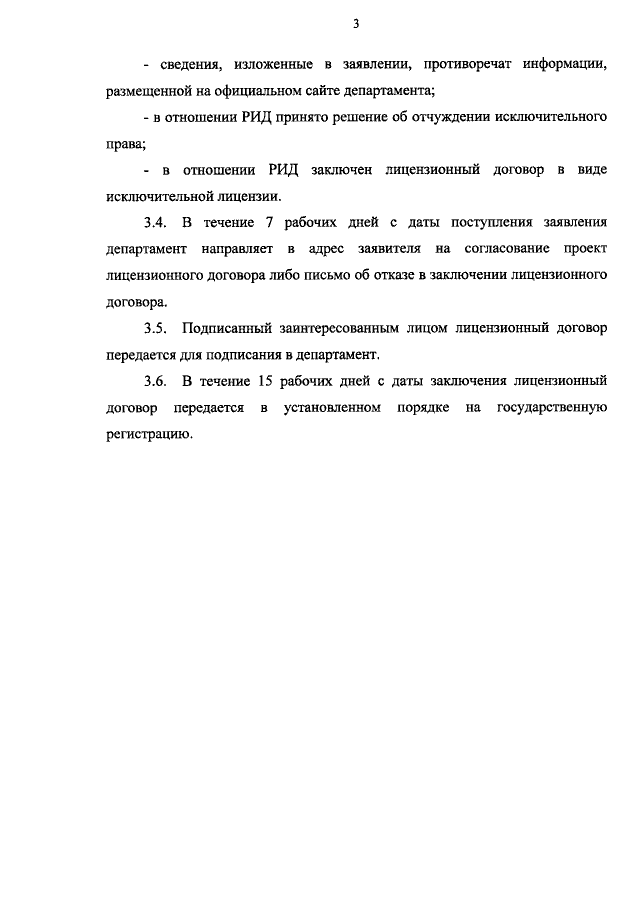 3

- сведения, изложенные в заявлении, противоречат информации, размещенной на официальном сайте департамента;

- в отношении РИД принято решение об отчуждении исключительного права;

- в отношении РИД заключен лицензионный договор в виде исключительной лицензии.

3.4. В течение 7 рабочих дней с даты поступления заявления департамент направляет в адрес заявителя на согласование проект лицензионного договора либо письмо об отказе в заключении лицензионного договора.

3.5. Подписанный заинтересованным лицом лицензионный договор передается для подписания в департамент.

3.6. В течение 15 рабочих дней с даты заключения лицензионный договор передается в установленном порядке на государственную регистрацию.